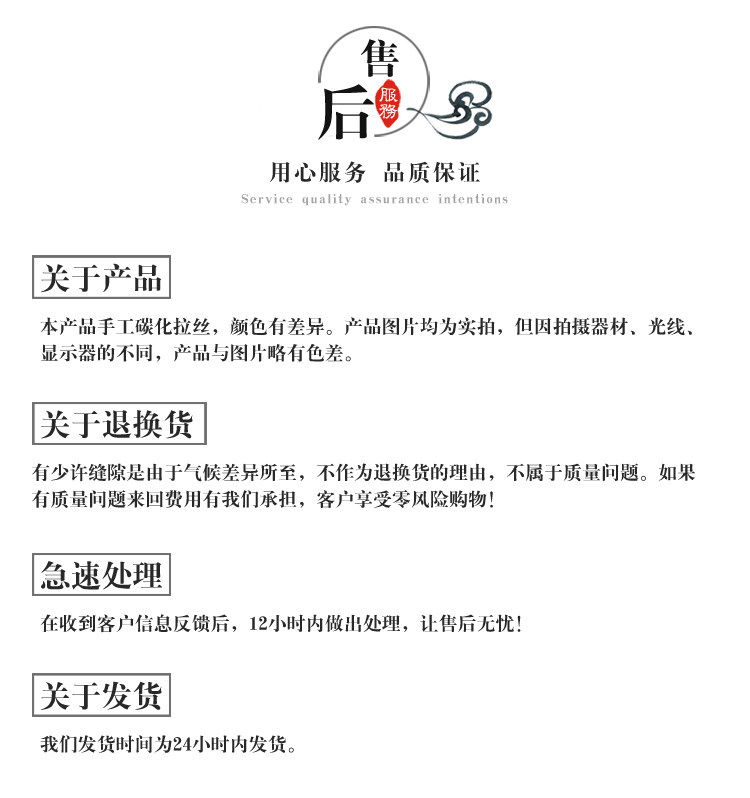 售后 服務

用心服务 品质保证

Service quality assurance intentions

关于产品

本产品手工碳化拉丝，颜色有差异。产品图片均为实拍，但因拍摄器材、光线、显示器的不同，产品与图片略有色差。

关于退换货

有少许缝隙是由于气候差异所至，不作为退换货的理由，不属于质量问题。如果有质量问题来回费用有我们承担，客户享受零风险购物！

急速处理

在收到客户信息反馈后，12小时内做出处理，让售后无忧！

关于发货

我们发货时间为24小时内发货。